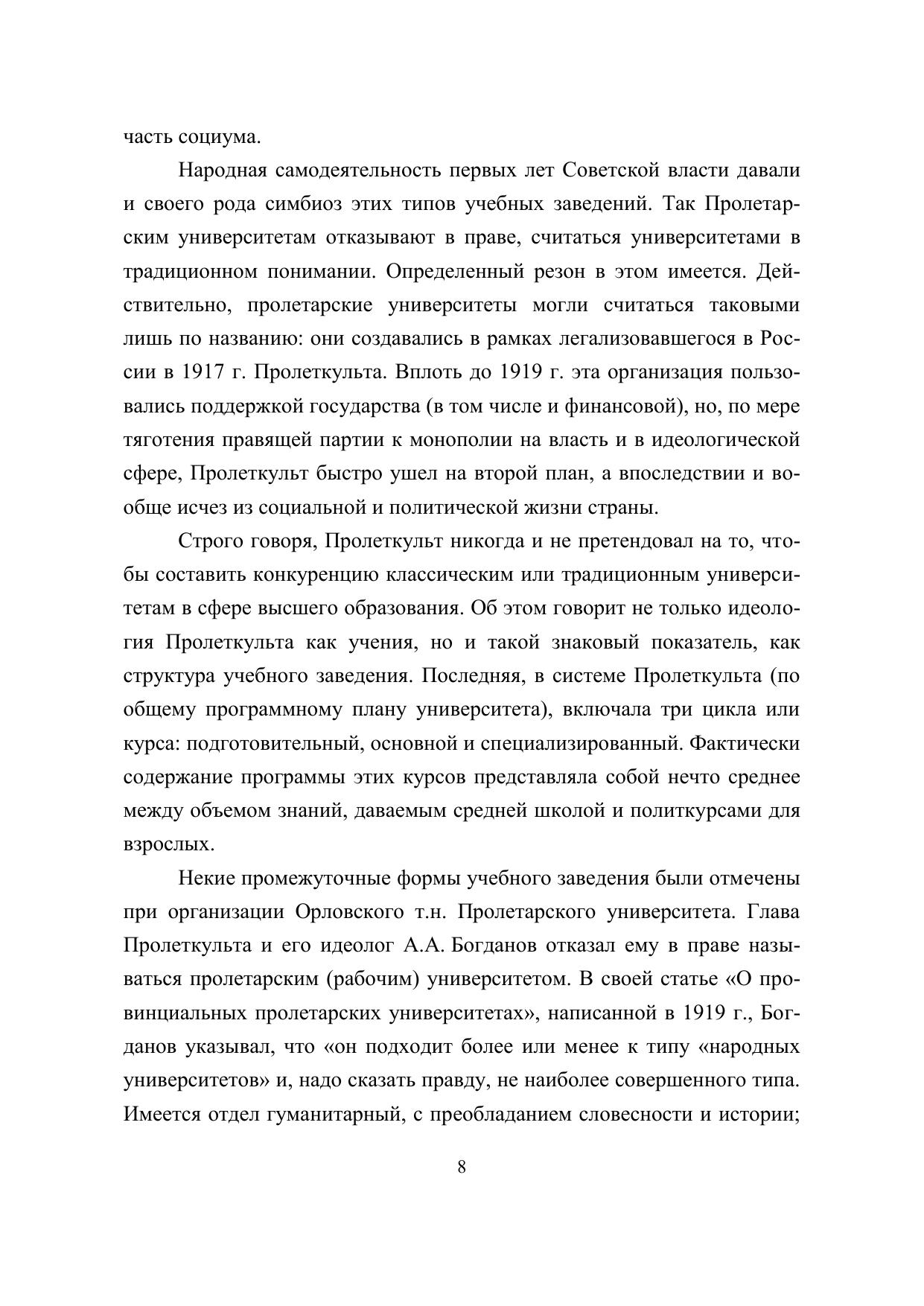 часть социума.

Народная самодеятельность первых лет Советской власти давали и своего рода симбиоз этих типов учебных заведений. Так Пролетарским университетам отказывают в праве, считаться университетами в традиционном понимании. Определенный резон в этом имеется. Действительно, пролетарские университеты могли считаться таковыми лишь по названию: они создавались в рамках легализовавшегося в России в 1917 г. Пролеткульта. Вплоть до 1919 г. эта организация пользовались поддержкой государства (в том числе и финансовой), но, по мере тяготения правящей партии к монополии на власть и в идеологической сфере, Пролеткульт быстро ушел на второй план, а впоследствии и вообще исчез из социальной и политической жизни страны.

Строго говоря, Пролеткульт никогда и не претендовал на то, чтобы составить конкуренцию классическим или традиционным университетам в сфере высшего образования. Об этом говорит не только идеология Пролеткульта как учения, но и такой знаковый показатель, как структура учебного заведения. Последняя, в системе Пролеткульта (по общему программному плану университета), включала три цикла или курса: подготовительный, основной и специализированный. Фактически содержание программы этих курсов представляла собой нечто среднее между объемом знаний, даваемым средней школой и политкурсами для взрослых.

Некие промежуточные формы учебного заведения были отмечены при организации Орловского т.н. Пролетарского университета. Глава Пролеткульта и его идеолог А.А. Богданов отказал ему в праве называться пролетарским (рабочим) университетом. В своей статье «О провинциальных пролетарских университетах», написанной в 1919 г., Богданов указывал, что «он подходит более или менее к типу «народных университетов» и, надо сказать правду, не наиболее совершенного типа. Имеется отдел гуманитарный, с преобладанием словесности и истории;

8